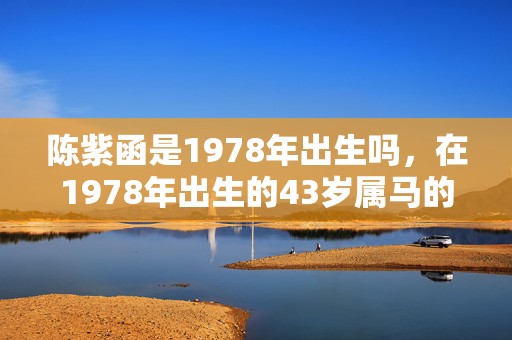 陈紫函是1978年出生吗，在1978年出生的43岁属马的